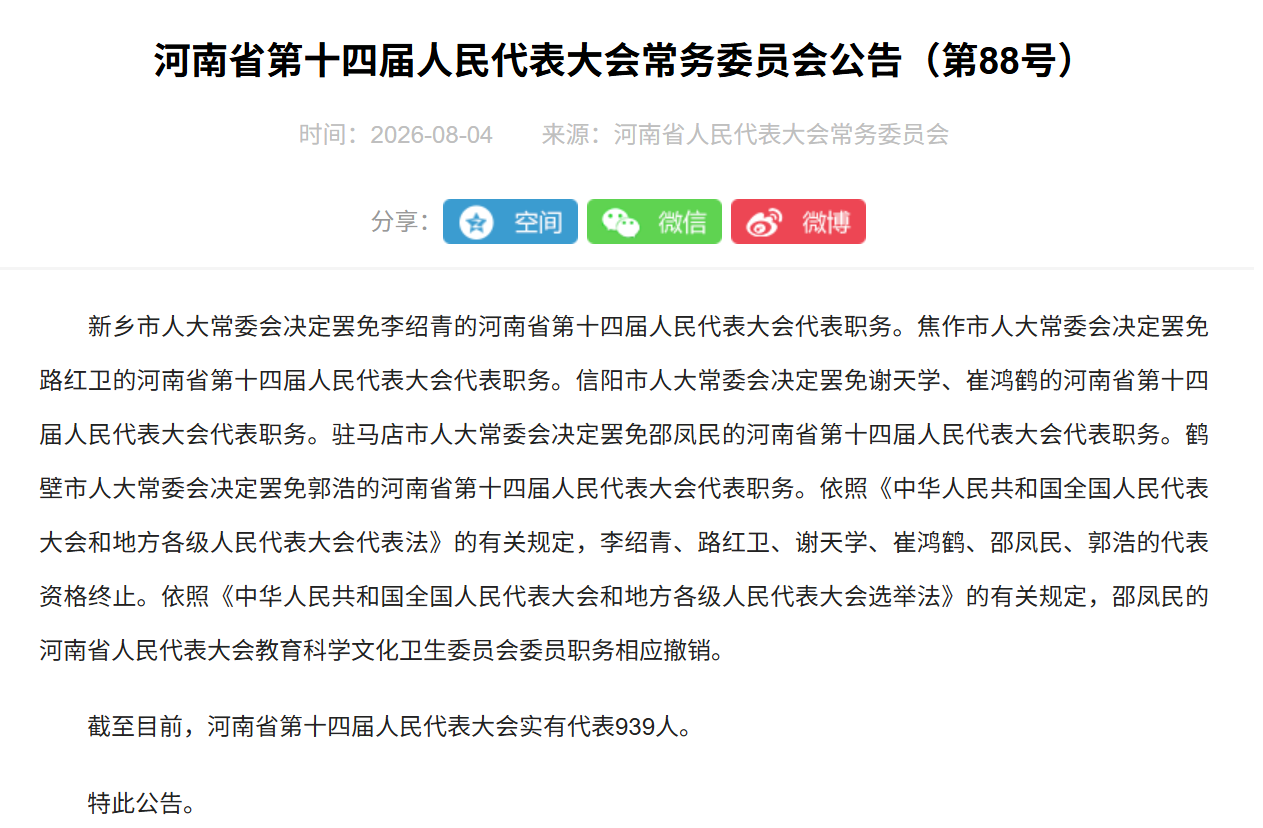 河南省第十四届人民代表大会常务委员会公告（第88号）

时间：2026-08-04　　来源：河南省人民代表大会常务委员会

分享：　空间　微信　微博

新乡市人大常委会决定罢免李绍青的河南省第十四届人民代表大会代表职务。焦作市人大常委会决定罢免路红卫的河南省第十四届人民代表大会代表职务。信阳市人大常委会决定罢免谢天学、崔鸿鹤的河南省第十四届人民代表大会代表职务。驻马店市人大常委会决定罢免邵凤民的河南省第十四届人民代表大会代表职务。鹤壁市人大常委会决定罢免郭浩的河南省第十四届人民代表大会代表职务。依照《中华人民共和国全国人民代表大会和地方各级人民代表大会代表法》的有关规定，李绍青、路红卫、谢天学、崔鸿鹤、邵凤民、郭浩的代表资格终止。依照《中华人民共和国全国人民代表大会和地方各级人民代表大会选举法》的有关规定，邵凤民的河南省人民代表大会教育科学文化卫生委员会委员职务相应撤销。

截至目前，河南省第十四届人民代表大会实有代表939人。

特此公告。